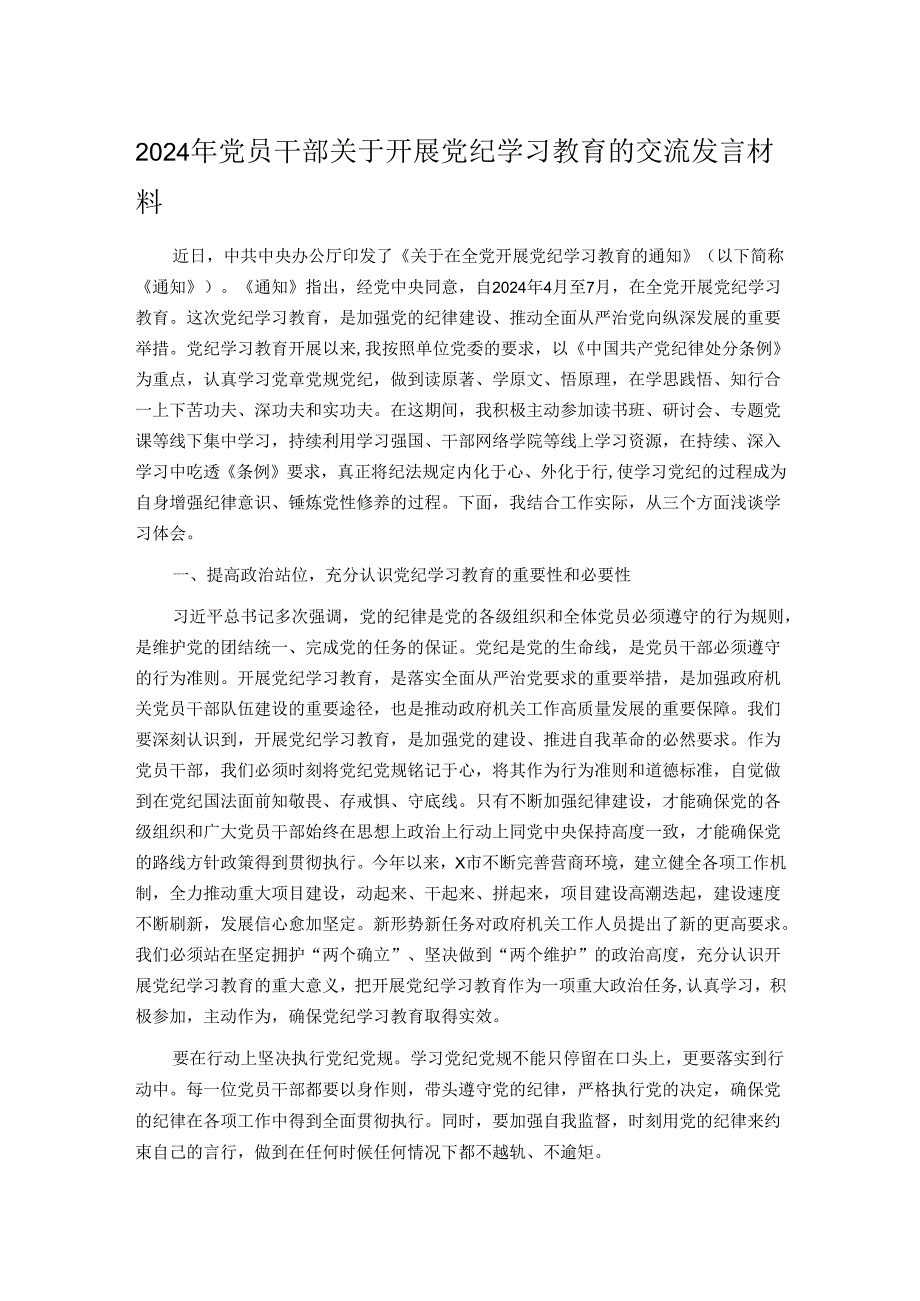 2024年党员干部关于开展党纪学习教育的交流发言材料

近日，中共中央办公厅印发了《关于在全党开展党纪学习教育的通知》（以下简称《通知》）。《通知》指出，经党中央同意，自2024年4月至7月，在全党开展党纪学习教育。这次党纪学习教育，是加强党的纪律建设、推动全面从严治党向纵深发展的重要举措。党纪学习教育开展以来，我按照单位党委的要求，以《中国共产党纪律处分条例》为重点，认真学习党章党规党纪，做到读原著、学原文、悟原理，在学思践悟、知行合一上下苦功夫、深功夫和实功夫。在这期间，我积极主动参加读书班、研讨会、专题党课等线下集中学习，持续利用学习强国、干部网络学院等线上学习资源，在持续、深入学习中吃透《条例》要求，真正将纪法规定内化于心、外化于行，使学习党纪的过程成为自身增强纪律意识、锤炼党性修养的过程。下面，我结合工作实际，从三个方面浅谈学习体会。

一、提高政治站位，充分认识党纪学习教育的重要性和必要性

习近平总书记多次强调，党的纪律是党的各级组织和全体党员必须遵守的行为规则，是维护党的团结统一、完成党的任务的保证。党纪是党的生命线，是党员干部必须遵守的行为准则。开展党纪学习教育，是落实全面从严治党要求的重要举措，是加强政府机关党员干部队伍建设的重要途径，也是推动政府机关工作高质量发展的重要保障。我们要深刻认识到，开展党纪学习教育，是加强党的建设、推进自我革命的必然要求。作为党员干部，我们必须时刻将党纪党规铭记于心，将其作为行为准则和道德标准，自觉做到在党纪国法面前知敬畏、存戒惧、守底线。只有不断加强纪律建设，才能确保党的各级组织和广大党员干部始终在思想上政治上行动上同党中央保持高度一致，才能确保党的路线方针政策得到贯彻执行。今年以来，X市不断完善营商环境，建立健全各项工作机制，全力推动重大项目建设，动起来、干起来、拼起来，项目建设高潮迭起，建设速度不断刷新，发展信心愈加坚定。新形势新任务对政府机关工作人员提出了新的更高要求。我们必须站在坚定拥护“两个确立”、坚决做到“两个维护”的政治高度，充分认识开展党纪学习教育的重大意义，把开展党纪学习教育作为一项重大政治任务，认真学习，积极参加，主动作为，确保党纪学习教育取得实效。

要在行动上坚决执行党纪党规。学习党纪党规不能只停留在口头上，更要落实到行动中。每一位党员干部都要以身作则，带头遵守党的纪律，严格执行党的决定，确保党的纪律在各项工作中得到全面贯彻执行。同时，要加强自我监督，时刻用党的纪律来约束自己的言行，做到在任何时候任何情况下都不越轨、不逾矩。